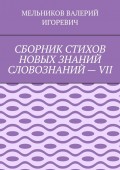 МЕЛЬНИКОВ ВАЛЕРИЙ ИГОРЕВИЧ

СБОРНИК СТИХОВ НОВЫХ ЗНАНИЙ СЛОВОЗНАНИЙ — VII